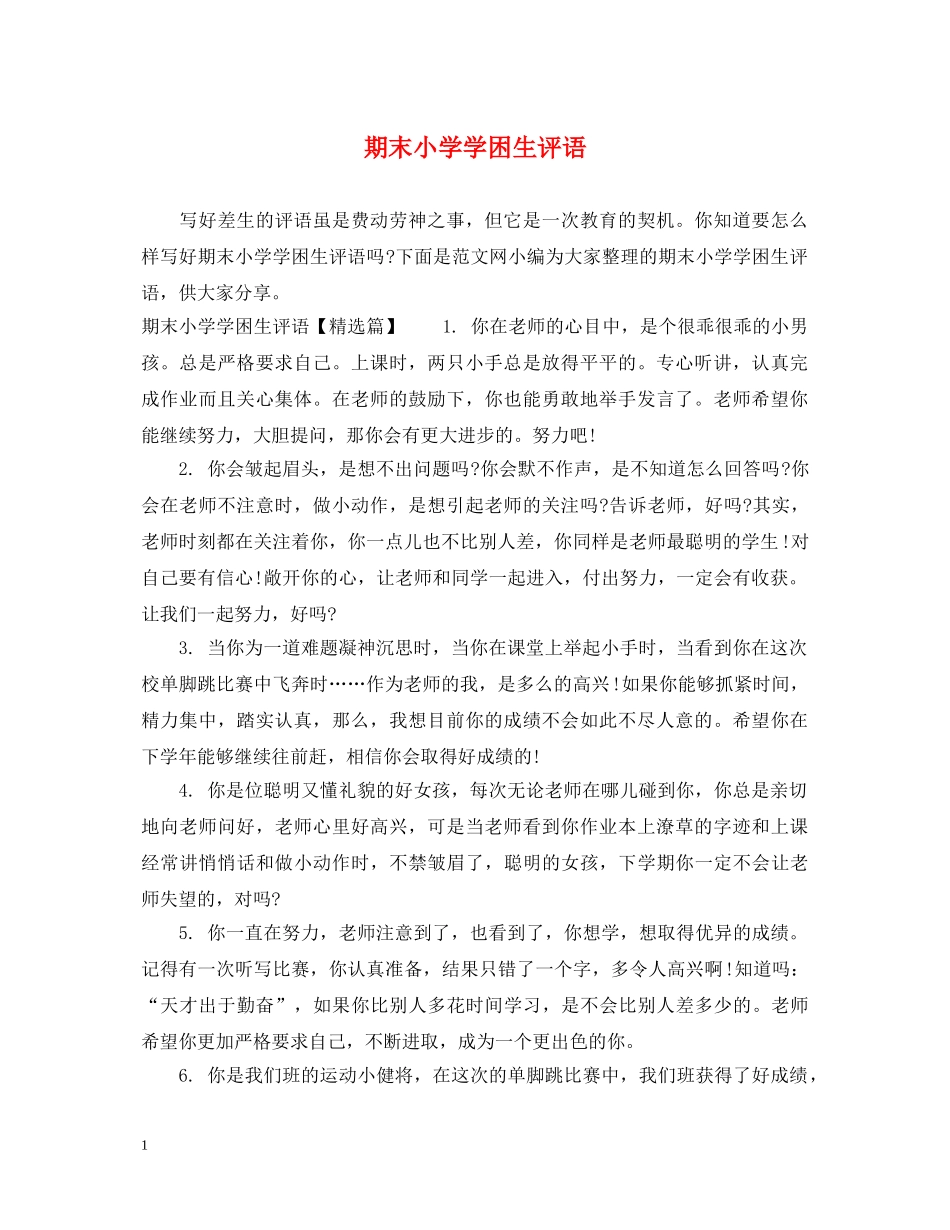 期末小学学困生评语

写好差生的评语虽是费动劳神之事，但它是一次教育的契机。你知道要怎么样写好期末小学学困生评语吗?下面是范文网小编为大家整理的期末小学学困生评语，供大家分享。

期末小学学困生评语【精选篇】 1.你在老师的心目中，是个很乖很乖的小男孩。总是严格要求自己。上课时，两只小手总是放得平平的。专心听讲，认真完成作业而且关心集体。在老师的鼓励下，你也能勇敢地举手发言了。老师希望你能继续努力，大胆提问，那你会有更大进步的。努力吧!

2.你会皱起眉头，是想不出问题吗?你会默不作声，是不知道怎么回答吗?你会在老师不注意时，做小动作，是想引起老师的关注吗?告诉老师，好吗?其实，老师时刻都在关注着你，你一点儿也不比别人差，你同样是老师最聪明的学生!对自己要有信心!敞开你的心，让老师和同学一起进入，付出努力，一定会有收获。让我们一起努力，好吗?

3.当你为一道难题凝神沉思时，当你在课堂上举起小手时，当看到你在这次校单脚跳比赛中飞奔时……作为老师的我，是多么的高兴!如果你能够抓紧时间，精力集中，踏实认真，那么，我想目前你的成绩不会如此不尽人意的。希望你在下学年能够继续往前赶，相信你会取得好成绩的!

4.你是位聪明又懂礼貌的好女孩，每次无论老师在哪儿碰到你，你总是亲切地向老师问好，老师心里好高兴，可是当老师看到你作业本上潦草的字迹和上课经常讲悄悄话和做小动作时，不禁皱眉了，聪明的女孩，下学期你一定不会让老师失望的，对吗?

5.你一直在努力，老师注意到了，也看到了，你想学，想取得优异的成绩。记得有一次听写比赛，你认真准备，结果只错了一个字，多令人高兴啊!知道吗：“天才出于勤奋”，如果你比别人多花时间学习，是不会比别人差多少的。老师希望你更加严格要求自己，不断进取，成为一个更出色的你。

6.你是我们班的运动小健将，在这次的单脚跳比赛中，我们班获得了好成绩，

1